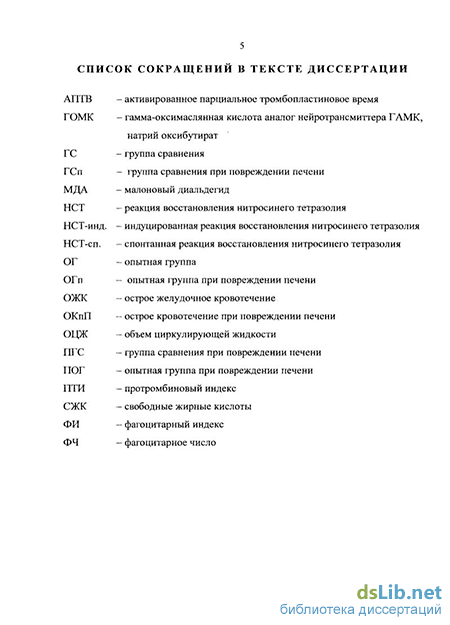 5

СПИСОК СОКРАЩЕНИЙ В ТЕКСТЕ ДИССЕРТАЦИИ

АПТВ – активированное парциальное тромбопластиновое время

ГОМК – гамма-оксимасляная кислота аналог нейротрансмиттера ГАМК, натрий оксибутират

ГС – группа сравнения

ГСп – группа сравнения при повреждении печени

МДА – малоновый диальдегид

НСТ – реакция восстановления нитросинего тетразолия

НСТ-инд. – индуцированная реакция восстановления нитросинего тетразолия

НСТ-сп. – спонтанная реакция восстановления нитросинего тетразолия

ОГ – опытная группа

ОГп – опытная группа при повреждении печени

ОЖК – острое желудочное кровотечение

ОКпП – острое кровотечение при повреждении печени

ОЦЖ – объем циркулирующей жидкости

ПГС – группа сравнения при повреждении печени

ПОГ – опытная группа при повреждении печени

ПТИ – протромбиновый индекс

СЖК – свободные жирные кислоты

ФИ – фагоцитарный индекс

ФЧ – фагоцитарное число

dsLib.net
библиотека диссертаций